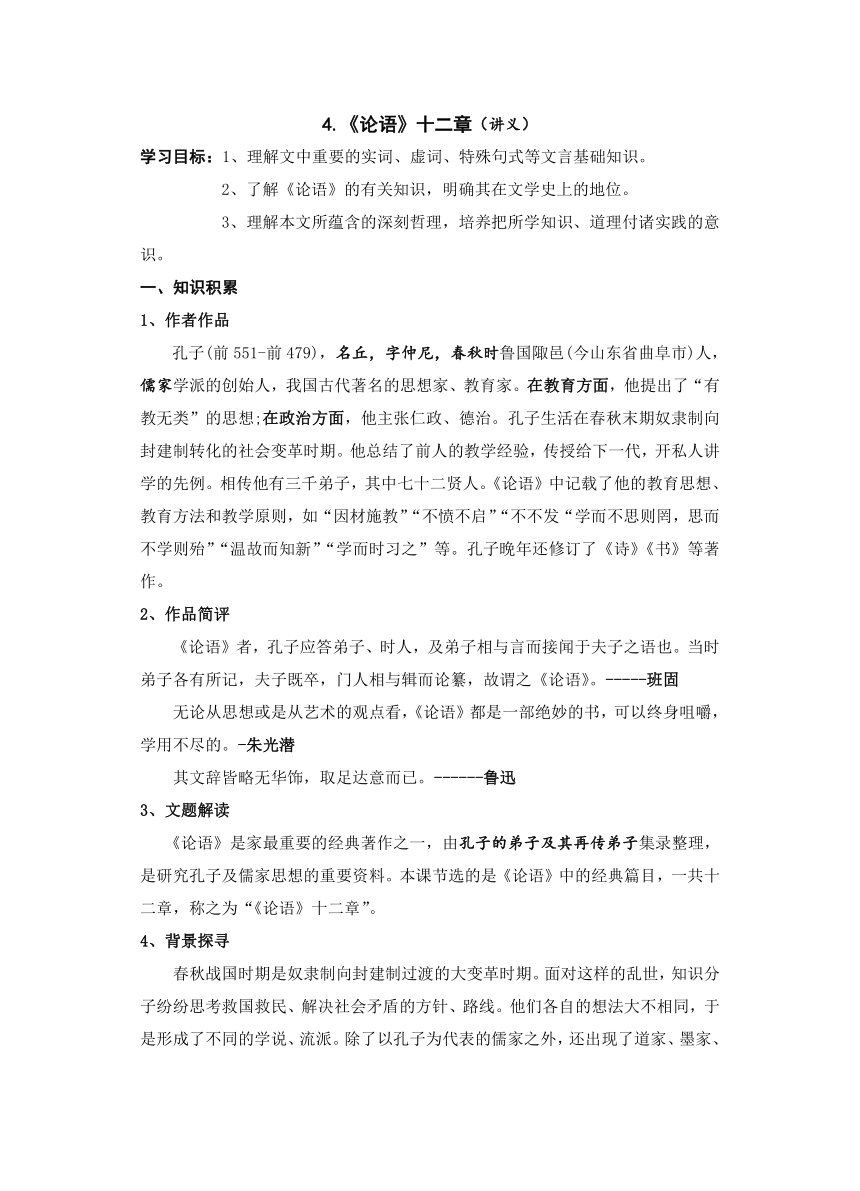 4.《论语》十二章（讲义）

学习目标：1、理解文中重要的实词、虚词、特殊句式等文言基础知识。

2、了解《论语》的有关知识，明确其在文学史上的地位。

3、理解本文所蕴含的深刻哲理，培养把所学知识、道理付诸实践的意识。

一、知识积累

1、作者作品

孔子(前551-前479)，名丘，字仲尼，春秋时鲁国陬邑(今山东省曲阜市)人，儒家学派的创始人，我国古代著名的思想家、教育家。在教育方面，他提出了“有教无类”的思想;在政治方面，他主张仁政、德治。孔子生活在春秋末期奴隶制向封建制转化的社会变革时期。他总结了前人的教学经验，传授给下一代，开私人讲学的先例。相传他有三千弟子，其中七十二贤人。《论语》中记载了他的教育思想、教育方法和教学原则，如“因材施教”“不愤不启”“不不发“学而不思则罔，思而不学则殆”“温故而知新”“学而时习之”等。孔子晚年还修订了《诗》《书》等著作。

2、作品简评

《论语》者，孔子应答弟子、时人，及弟子相与言而接闻于夫子之语也。当时弟子各有所记，夫子既卒，门人相与辑而论纂，故谓之《论语》。-----班固

无论从思想或是从艺术的观点看，《论语》都是一部绝妙的书，可以终身咀嚼，学用不尽的。-朱光潜

其文辞皆略无华饰，取足达意而已。------鲁迅

3、文题解读

《论语》是家最重要的经典著作之一，由孔子的弟子及其再传弟子集录整理，是研究孔子及儒家思想的重要资料。本课节选的是《论语》中的经典篇目，一共十二章，称之为“《论语》十二章”。

4、背景探寻

春秋战国时期是奴隶制向封建制过渡的大变革时期。面对这样的乱世，知识分子纷纷思考救国救民、解决社会矛盾的方针、路线。他们各自的想法大不相同，于是形成了不同的学说、流派。除了以孔子为代表的儒家之外，还出现了道家、墨家、